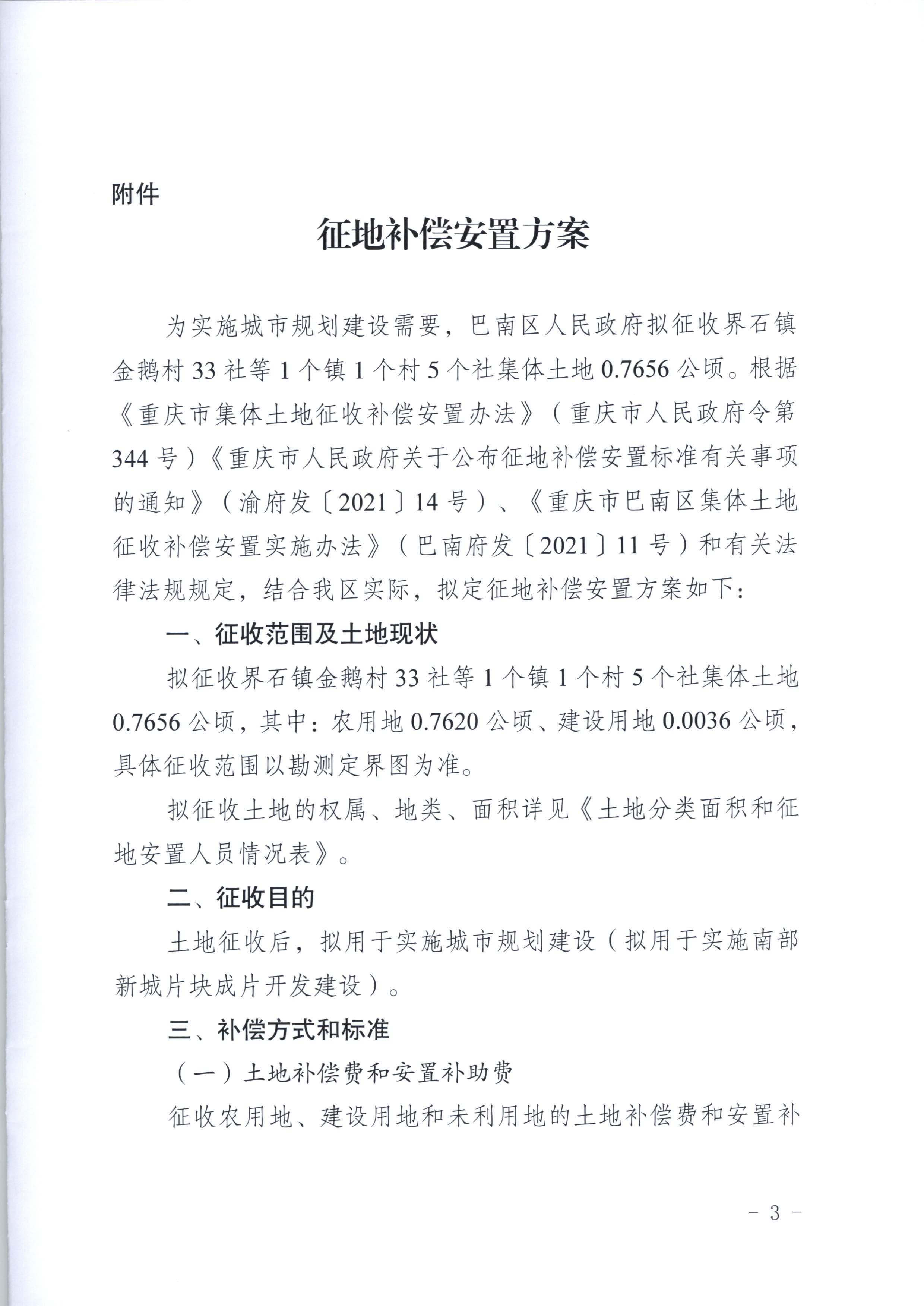 附件

征地补偿安置方案

为实施城市规划建设需要，巴南区人民政府拟征收界石镇金鹅村33社等1个镇1个村5个社集体土地0.7656公顷。根据《重庆市集体土地征收补偿安置办法》（重庆市人民政府令第344号）《重庆市人民政府关于公布征地补偿安置标准有关事项的通知》（渝府发〔2021〕14号）、《重庆市巴南区集体土地征收补偿安置实施办法》（巴南府发〔2021〕11号）和有关法律法规规定，结合我区实际，拟定征地补偿安置方案如下：

一、征收范围及土地现状

拟征收界石镇金鹅村33社等1个镇1个村5个社集体土地0.7656公顷，其中：农用地0.7620公顷、建设用地0.0036公顷，具体征收范围以勘测定界图为准。

拟征收土地的权属、地类、面积详见《土地分类面积和征地安置人员情况表》。

二、征收目的

土地征收后，拟用于实施城市规划建设（拟用于实施南部新城片块成片开发建设）。

三、补偿方式和标准

（一）土地补偿费和安置补助费

征收农用地、建设用地和未利用地的土地补偿费和安置补

- 3 -